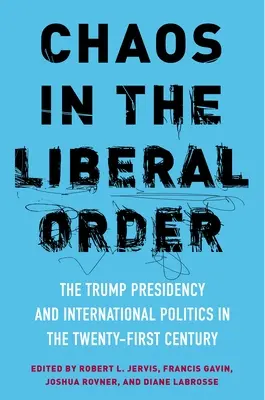 CHAOS IN THE LIBERAL ORDER

THE TRUMP PRESIDENCY AND INTERNATIONAL POLITICS IN THE TWENTY-FIRST CENTURY

EDITED BY ROBERT L. JERVIS, FRANCIS GAVIN, JOSHUA ROVNER, AND DIANE LABROSSE